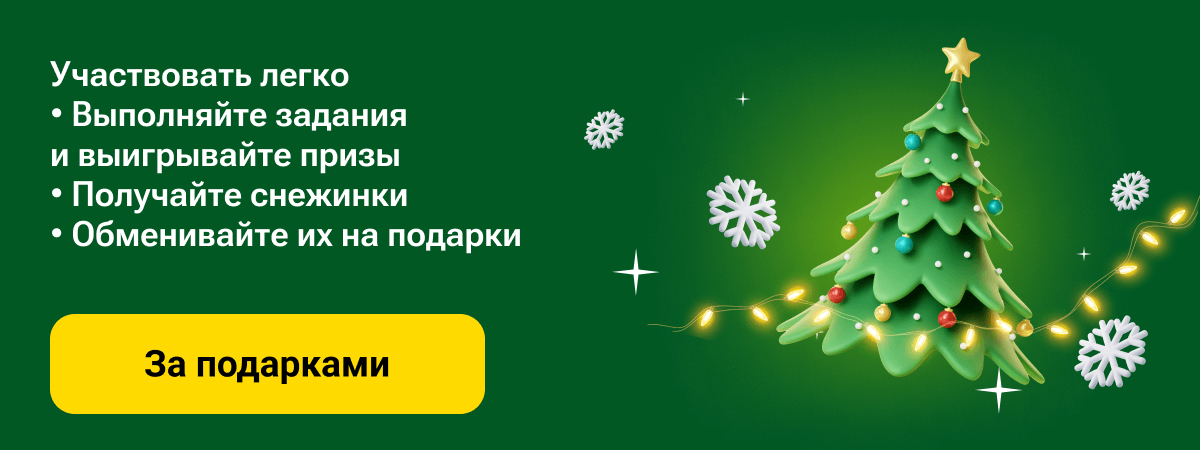 Участвовать легко
• Выполняйте задания и выигрывайте призы
• Получайте снежинки
• Обменивайте их на подарки

За подарками